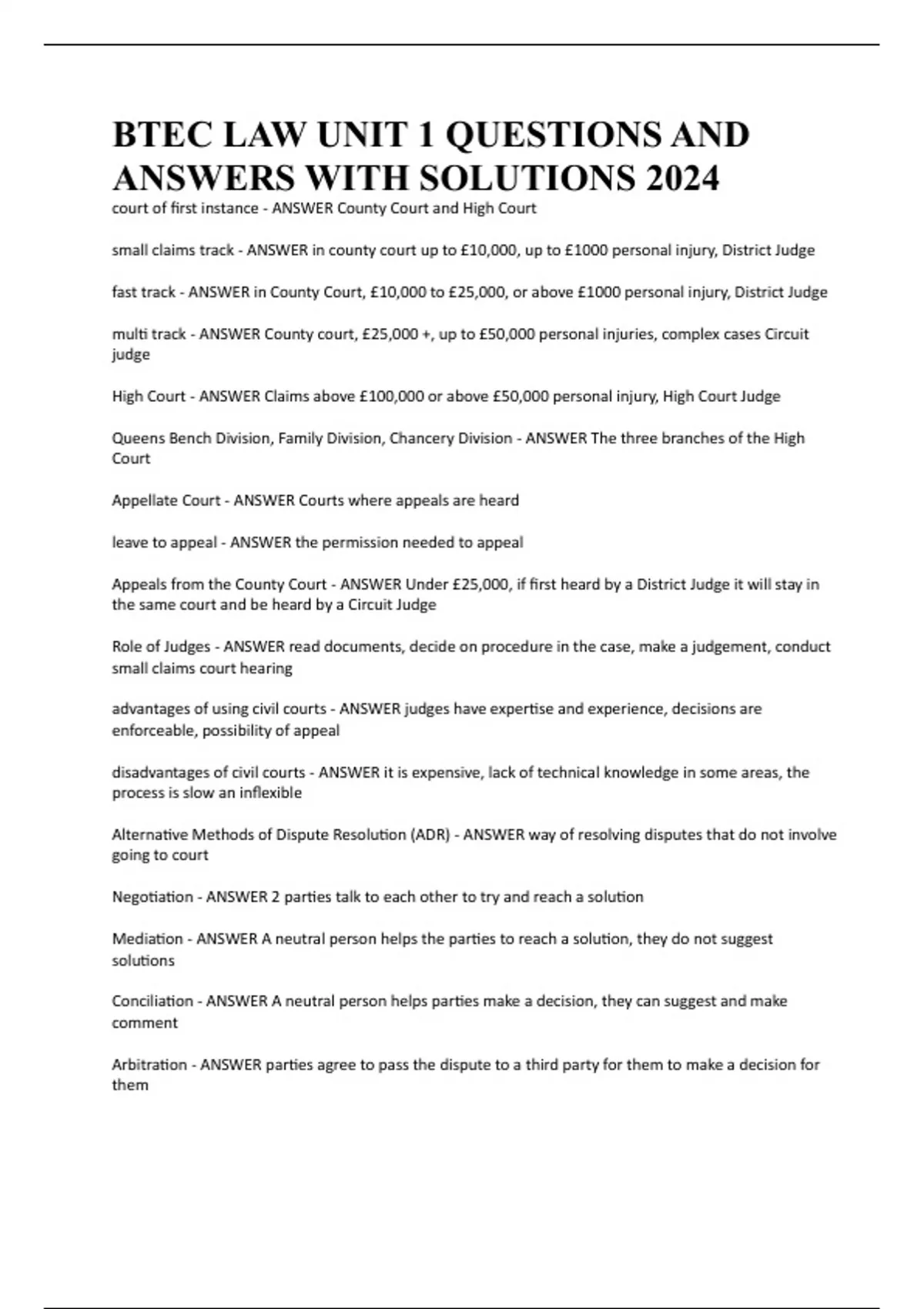 BTEC LAW UNIT 1 QUESTIONS AND ANSWERS WITH SOLUTIONS 2024

court of first instance - ANSWER County Court and High Court

small claims track - ANSWER in county court up to £10,000, up to £1000 personal injury, District Judge

fast track - ANSWER in County Court, £10,000 to £25,000, or above £1000 personal injury, District Judge

multi track - ANSWER County court, £25,000 +, up to £50,000 personal injuries, complex cases Circuit judge

High Court - ANSWER Claims above £100,000 or above £50,000 personal injury, High Court Judge

Queens Bench Division, Family Division, Chancery Division - ANSWER The three branches of the High Court

Appellate Court - ANSWER Courts where appeals are heard

leave to appeal - ANSWER the permission needed to appeal

Appeals from the County Court - ANSWER Under £25,000, if first heard by a District Judge it will stay in the same court and be heard by a Circuit Judge

Role of Judges - ANSWER read documents, decide on procedure in the case, make a judgement, conduct small claims court hearing

advantages of using civil courts - ANSWER judges have expertise and experience, decisions are enforceable, possibility of appeal

disadvantages of civil courts - ANSWER it is expensive, lack of technical knowledge in some areas, the process is slow an inflexible

Alternative Methods of Dispute Resolution (ADR) - ANSWER way of resolving disputes that do not involve going to court

Negotiation - ANSWER 2 parties talk to each other to try and reach a solution

Mediation - ANSWER A neutral person helps the parties to reach a solution, they do not suggest solutions

Conciliation - ANSWER A neutral person helps parties make a decision, they can suggest and make comment

Arbitration - ANSWER parties agree to pass the dispute to a third party for them to make a decision for them